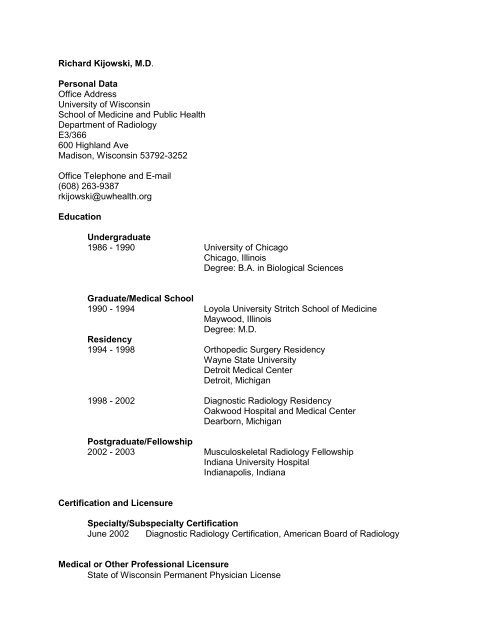 Richard Kijowski, M.D.

Personal Data
Office Address
University of Wisconsin
School of Medicine and Public Health
Department of Radiology
E3/366
600 Highland Ave
Madison, Wisconsin 53792-3252

Office Telephone and E-mail
(608) 263-9387
rkijowski@uwhealth.org

Education

Undergraduate
1986 - 1990 University of Chicago
Chicago, Illinois
Degree: B.A. in Biological Sciences

Graduate/Medical School
1990 - 1994 Loyola University Stritch School of Medicine
Maywood, Illinois
Degree: M.D.

Residency
1994 - 1998 Orthopedic Surgery Residency
Wayne State University
Detroit Medical Center
Detroit, Michigan

1998 - 2002 Diagnostic Radiology Residency
Oakwood Hospital and Medical Center
Dearborn, Michigan

Postgraduate/Fellowship
2002 - 2003 Musculoskeletal Radiology Fellowship
Indiana University Hospital
Indianapolis, Indiana

Certification and Licensure

Specialty/Subspecialty Certification
June 2002 Diagnostic Radiology Certification, American Board of Radiology

Medical or Other Professional Licensure
State of Wisconsin Permanent Physician License